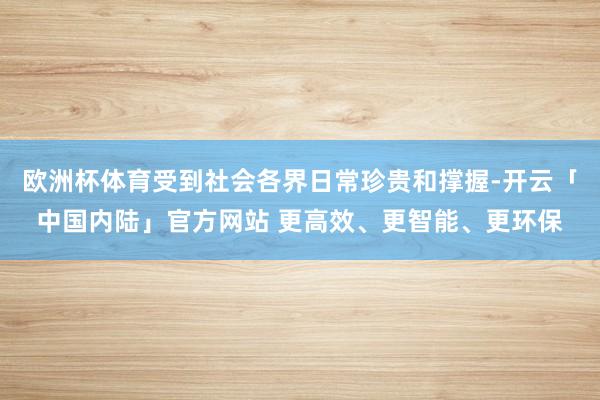 欧洲杯体育受到社会各界日常珍贵和撑握-开云「中国内陆」官方网站 更高效、更智能、更环保